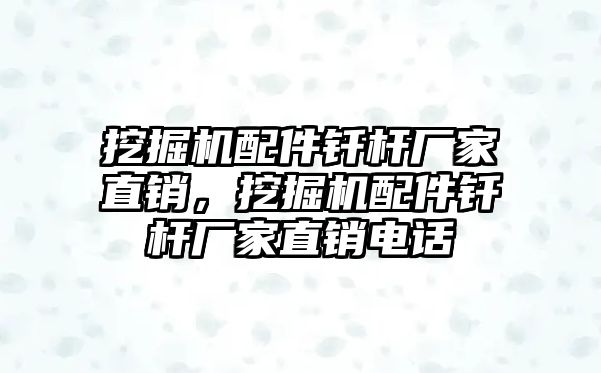 挖掘机配件钎杆厂家直销，挖掘机配件钎杆厂家直销电话